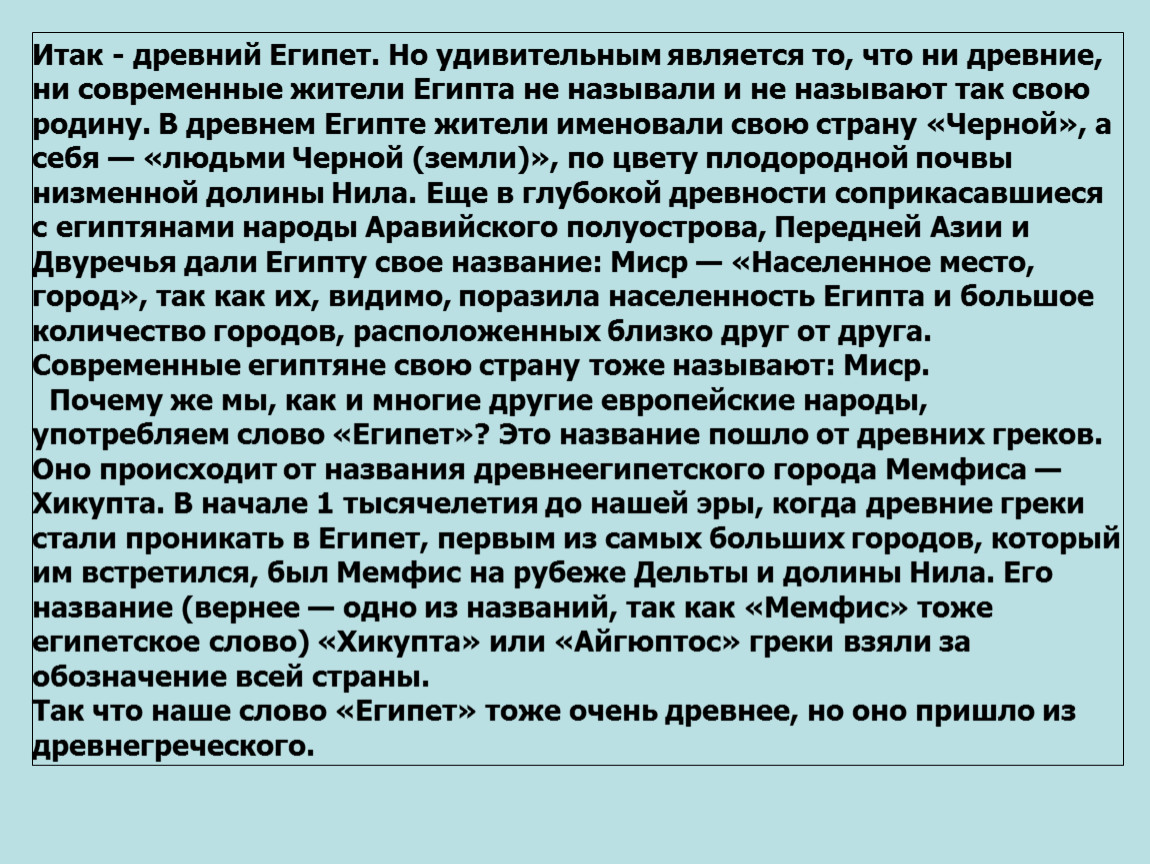 Итак - древний Египет. Но удивительным является то, что ни древние, ни современные жители Египта не называли и не называют так свою родину. В древнем Египте жители именовали свою страну «Черной», а себя — «людьми Черной (земли)», по цвету плодородной почвы низменной долины Нила. Еще в глубокой древности соприкасавшиеся с египтянами народы Аравийского полуострова, Передней Азии и Двуречья дали Египту свое название: Миср — «Населенное место, город», так как их, видимо, поразила населенность Египта и большое количество городов, расположенных близко друг от друга. Современные египтяне свою страну тоже называют: Миср.

Почему же мы, как и многие другие европейские народы, употребляем слово «Египет»? Это название пошло от древних греков. Оно происходит от названия древнеегипетского города Мемфиса — Хикупта. В начале 1 тысячелетия до нашей эры, когда древние греки стали проникать в Египет, первым из самых больших городов, который им встретился, был Мемфис на рубеже Дельты и долины Нила. Его название (вернее — одно из названий, так как «Мемфис» тоже египетское слово) «Хикупта» или «Айгюптос» греки взяли за обозначение всей страны.
Так что наше слово «Египет» тоже очень древнее, но оно пришло из древнегреческого.